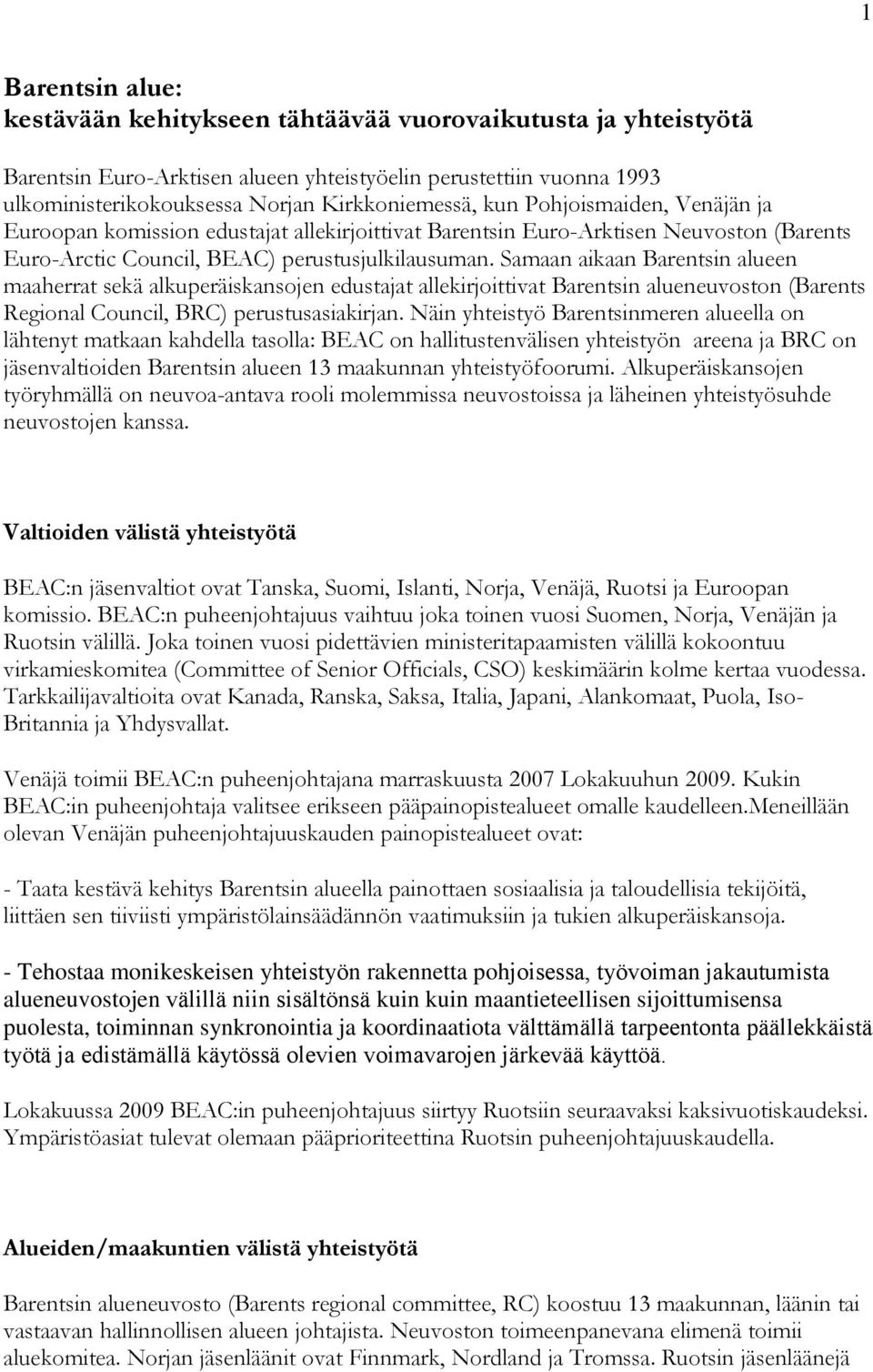 1

Barentsin alue:
kestävään kehitykseen tähtäävää vuorovaikutusta ja yhteistyötä

Barentsin Euro-Arktisen alueen yhteistyöelin perustettiin vuonna 1993 ulkoministerikokouksessa Norjan Kirkkoniemessä, kun Pohjoismaiden, Venäjän ja Euroopan komission edustajat allekirjoittivat Barentsin Euro-Arktisen Neuvoston (Barents Euro-Arctic Council, BEAC) perustusjulkilausuman. Samaan aikaan Barentsin alueen maaherrat sekä alkuperäiskansojen edustajat allekirjoittivat Barentsin alueneuvoston (Barents Regional Council, BRC) perustusasiakirjan. Näin yhteistyö Barentsinmeren alueella on lähtenyt matkaan kahdella tasolla: BEAC on hallitustenvälisen yhteistyön areena ja BRC on jäsenvaltioiden Barentsin alueen 13 maakunnan yhteistyöfoorumi. Alkuperäiskansojen työryhmällä on neuvoa-antava rooli molemmissa neuvostoissa ja läheinen yhteistyösuhde neuvostojen kanssa.

Valtioiden välistä yhteistyötä

BEAC:n jäsenvaltiot ovat Tanska, Suomi, Islanti, Norja, Venäjä, Ruotsi ja Euroopan komissio. BEAC:n puheenjohtajuus vaihtuu joka toinen vuosi Suomen, Norja, Venäjän ja Ruotsin välillä. Joka toinen vuosi pidettävien ministeritapaamisten välillä kokoontuu virkamieskomitea (Committee of Senior Officials, CSO) keskimäärin kolme kertaa vuodessa. Tarkkailijavaltioita ovat Kanada, Ranska, Saksa, Italia, Japani, Alankomaat, Puola, Iso-Britannia ja Yhdysvallat.

Venäjä toimii BEAC:n puheenjohtajana marraskuusta 2007 Lokakuuhun 2009. Kukin BEAC:in puheenjohtaja valitsee erikseen pääpainopistealueet omalle kaudelleen.Meneillään olevan Venäjän puheenjohtajuuskauden painopistealueet ovat:

- Taata kestävä kehitys Barentsin alueella painottaen sosiaalisia ja taloudellisia tekijöitä, liittäen sen tiiviisti ympäristölainsäädännön vaatimuksiin ja tukien alkuperäiskansoja.

- Tehostaa monikeskeisen yhteistyön rakennetta pohjoisessa, työvoiman jakautumista alueneuvostojen välillä niin sisältönsä kuin kuin maantieteellisen sijoittumisensa puolesta, toiminnan synkronointia ja koordinaatiota välttämällä tarpeentonta päällekkäistä työtä ja edistämällä käytössä olevien voimavarojen järkevää käyttöä.

Lokakuussa 2009 BEAC:in puheenjohtajuus siirtyy Ruotsiin seuraavaksi kaksivuotiskaudeksi. Ympäristöasiat tulevat olemaan pääprioriteettina Ruotsin puheenjohtajuuskaudella.

Alueiden/maakuntien välistä yhteistyötä

Barentsin alueneuvosto (Barents regional committee, RC) koostuu 13 maakunnan, läänin tai vastaavan hallinnollisen alueen johtajista. Neuvoston toimeenpanevana elimenä toimii aluekomitea. Norjan jäsenläänit ovat Finnmark, Nordland ja Tromssa. Ruotsin jäsenläänejä